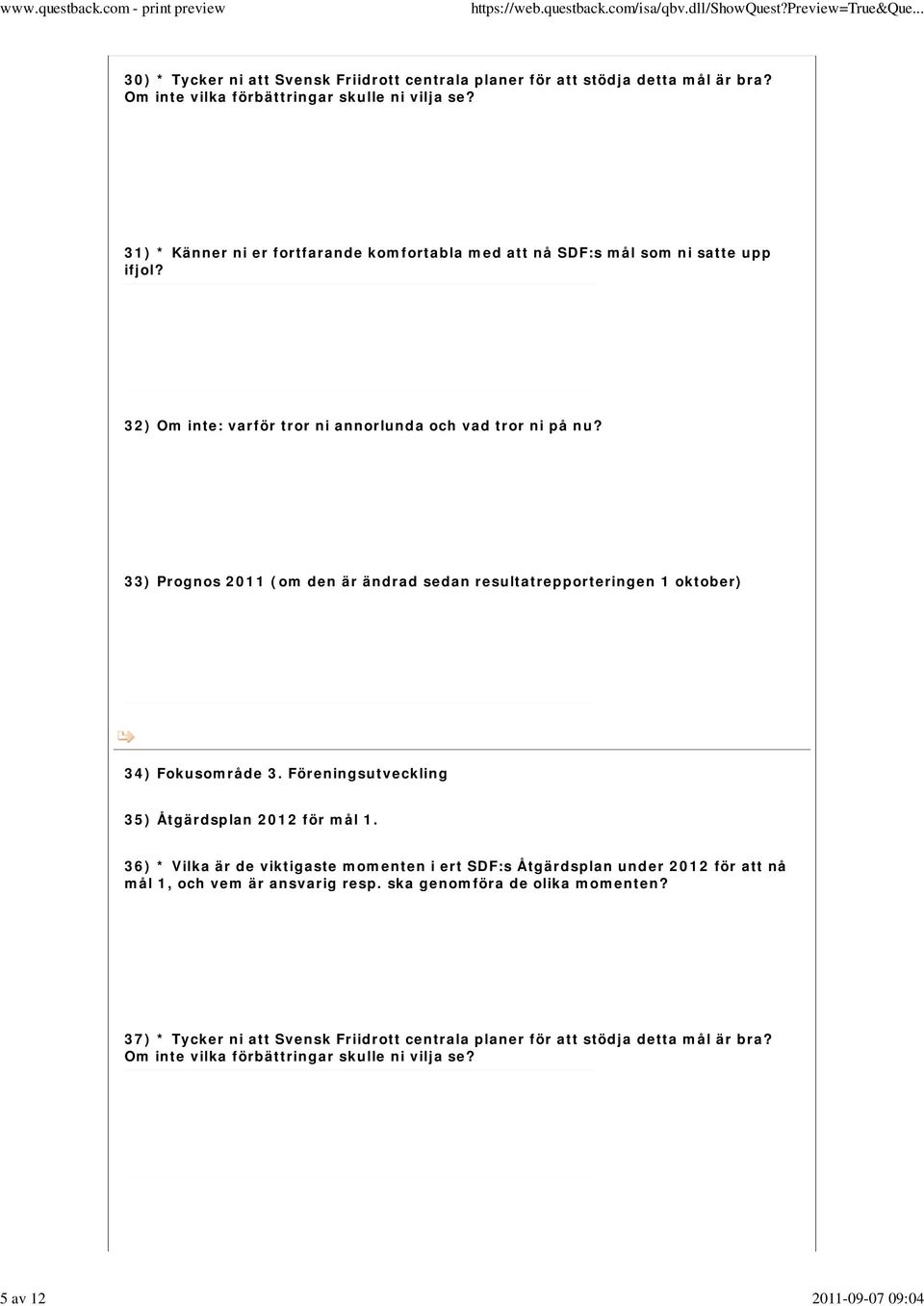 www.questback.com - print preview https://web.questback.com/isa/qbv.dll/ShowQuest?Preview=True&Que...

30) * Tycker ni att Svensk Friidrott centrala planer för att stödja detta mål är bra? Om inte vilka förbättringar skulle ni vilja se?

31) * Känner ni er fortfarande komfortabla med att nå SDF:s mål som ni satte upp ifjol?

32) Om inte: varför tror ni annorlunda och vad tror ni på nu?

33) Prognos 2011 (om den är ändrad sedan resultatrepporteringen 1 oktober)

34) Fokusområde 3. Föreningsutveckling

35) Åtgärdsplan 2012 för mål 1.

36) * Vilka är de viktigaste momenten i ert SDF:s Åtgärdsplan under 2012 för att nå mål 1, och vem är ansvarig resp. ska genomföra de olika momenten?

37) * Tycker ni att Svensk Friidrott centrala planer för att stödja detta mål är bra? Om inte vilka förbättringar skulle ni vilja se?

5 av 12 2011-09-07 09:04